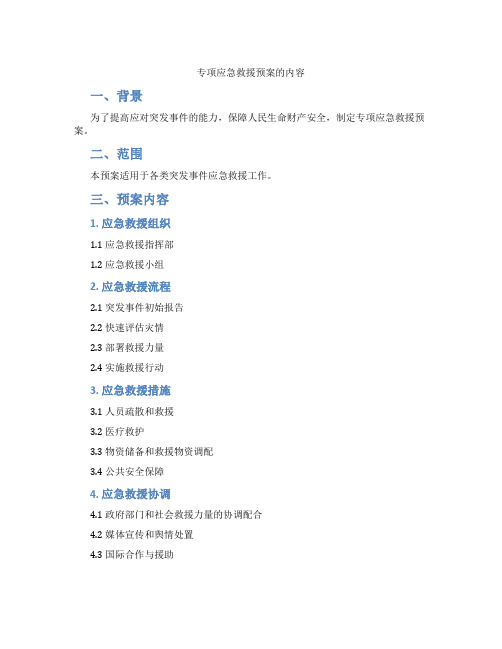 专项应急救援预案的内容

一、背景

为了提高应对突发事件的能力，保障人民生命财产安全，制定专项应急救援预案。

二、范围

本预案适用于各类突发事件应急救援工作。

三、预案内容

1. 应急救援组织

1.1 应急救援指挥部

1.2 应急救援小组

2. 应急救援流程

2.1 突发事件初始报告

2.2 快速评估灾情

2.3 部署救援力量

2.4 实施救援行动

3. 应急救援措施

3.1 人员疏散和救援

3.2 医疗救护

3.3 物资储备和救援物资调配

3.4 公共安全保障

4. 应急救援协调

4.1 政府部门和社会救援力量的协调配合

4.2 媒体宣传和舆情处置

4.3 国际合作与援助